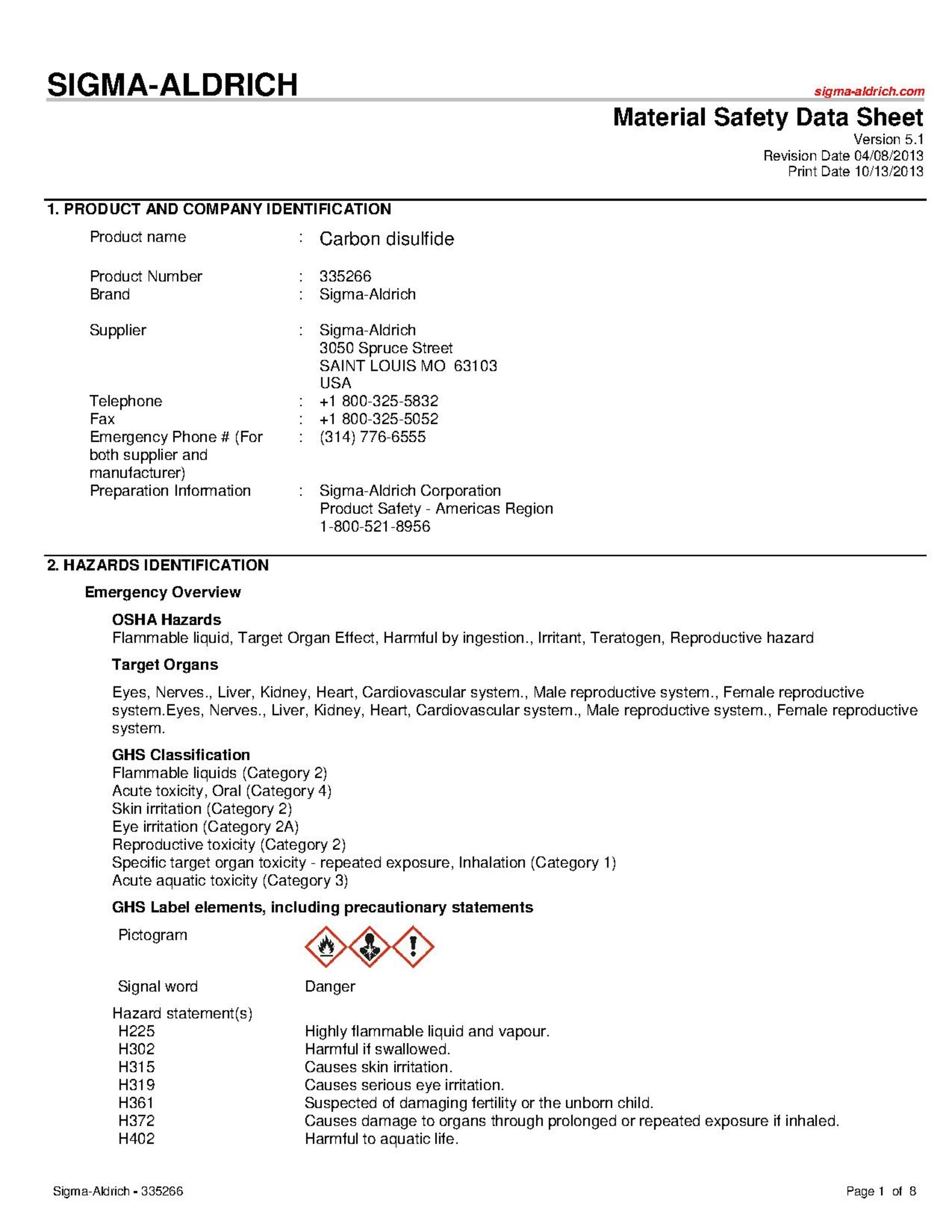 SIGMA-ALDRICH

sigma-aldrich.com

Material Safety Data Sheet
Version 5.1
Revision Date 04/08/2013
Print Date 10/13/2013

1. PRODUCT AND COMPANY IDENTIFICATION

Product name : Carbon disulfide

Product Number : 335266
Brand : Sigma-Aldrich

Supplier : Sigma-Aldrich
3050 Spruce Street
SAINT LOUIS MO 63103
USA
Telephone : +1 800-325-5832
Fax : +1 800-325-5052
Emergency Phone # (For both supplier and manufacturer) : (314) 776-6555
Preparation Information : Sigma-Aldrich Corporation
Product Safety - Americas Region
1-800-521-8956

2. HAZARDS IDENTIFICATION

Emergency Overview

OSHA Hazards
Flammable liquid, Target Organ Effect, Harmful by ingestion., Irritant, Teratogen, Reproductive hazard

Target Organs

Eyes, Nerves., Liver, Kidney, Heart, Cardiovascular system., Male reproductive system., Female reproductive system.Eyes, Nerves., Liver, Kidney, Heart, Cardiovascular system., Male reproductive system., Female reproductive system.

GHS Classification
Flammable liquids (Category 2)
Acute toxicity, Oral (Category 4)
Skin irritation (Category 2)
Eye irritation (Category 2A)
Reproductive toxicity (Category 2)
Specific target organ toxicity - repeated exposure, Inhalation (Category 1)
Acute aquatic toxicity (Category 3)

GHS Label elements, including precautionary statements

Pictogram

Signal word Danger

Hazard statement(s)
H225 Highly flammable liquid and vapour.
H302 Harmful if swallowed.
H315 Causes skin irritation.
H319 Causes serious eye irritation.
H361 Suspected of damaging fertility or the unborn child.
H372 Causes damage to organs through prolonged or repeated exposure if inhaled.
H402 Harmful to aquatic life.

Sigma-Aldrich - 335266

Page 1 of 8